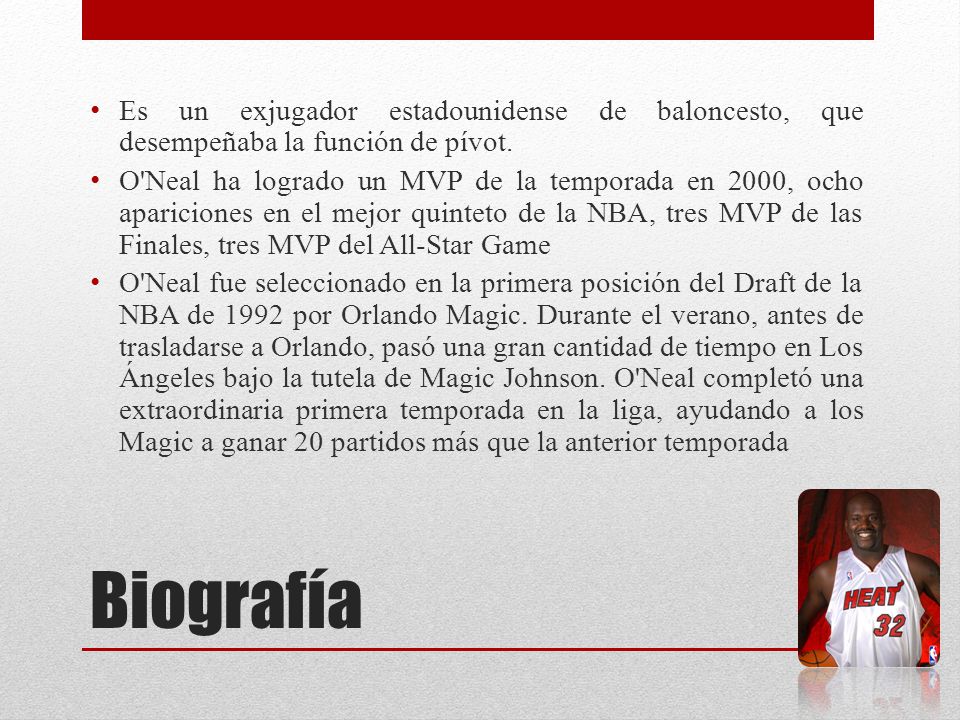 • Es un exjugador estadounidense de baloncesto, que desempeñaba la función de pívot.

• O'Neal ha logrado un MVP de la temporada en 2000, ocho apariciones en el mejor quinteto de la NBA, tres MVP de las Finales, tres MVP del All-Star Game

• O'Neal fue seleccionado en la primera posición del Draft de la NBA de 1992 por Orlando Magic. Durante el verano, antes de trasladarse a Orlando, pasó una gran cantidad de tiempo en Los Ángeles bajo la tutela de Magic Johnson. O'Neal completó una extraordinaria primera temporada en la liga, ayudando a los Magic a ganar 20 partidos más que la anterior temporada

Biografía

HEAT 32